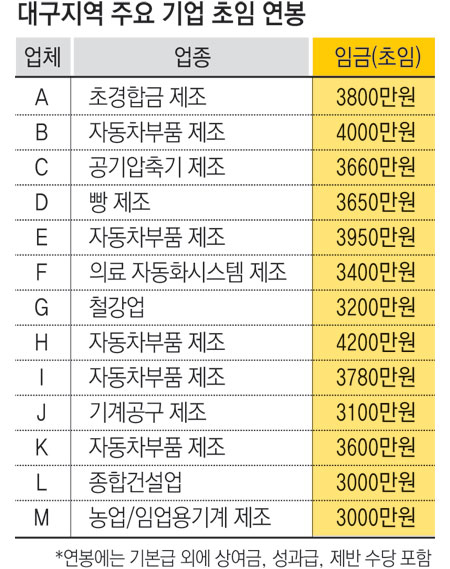 대구지역 주요 기업 초임 연봉

| 업체 | 업종 | 임금(초임) |
|---|---|---|
| A | 초경합금 제조 | 3800만원 |
| B | 자동차부품 제조 | 4000만원 |
| C | 공기압축기 제조 | 3660만원 |
| D | 빵 제조 | 3650만원 |
| E | 자동차부품 제조 | 3950만원 |
| F | 의료 자동화시스템 제조 | 3400만원 |
| G | 철강업 | 3200만원 |
| H | 자동차부품 제조 | 4200만원 |
| I | 자동차부품 제조 | 3780만원 |
| J | 기계공구 제조 | 3100만원 |
| K | 자동차부품 제조 | 3600만원 |
| L | 종합건설업 | 3000만원 |
| M | 농업/임업용기계 제조 | 3000만원 |

*연봉에는 기본급 외에 상여금, 성과급, 제반 수당 포함